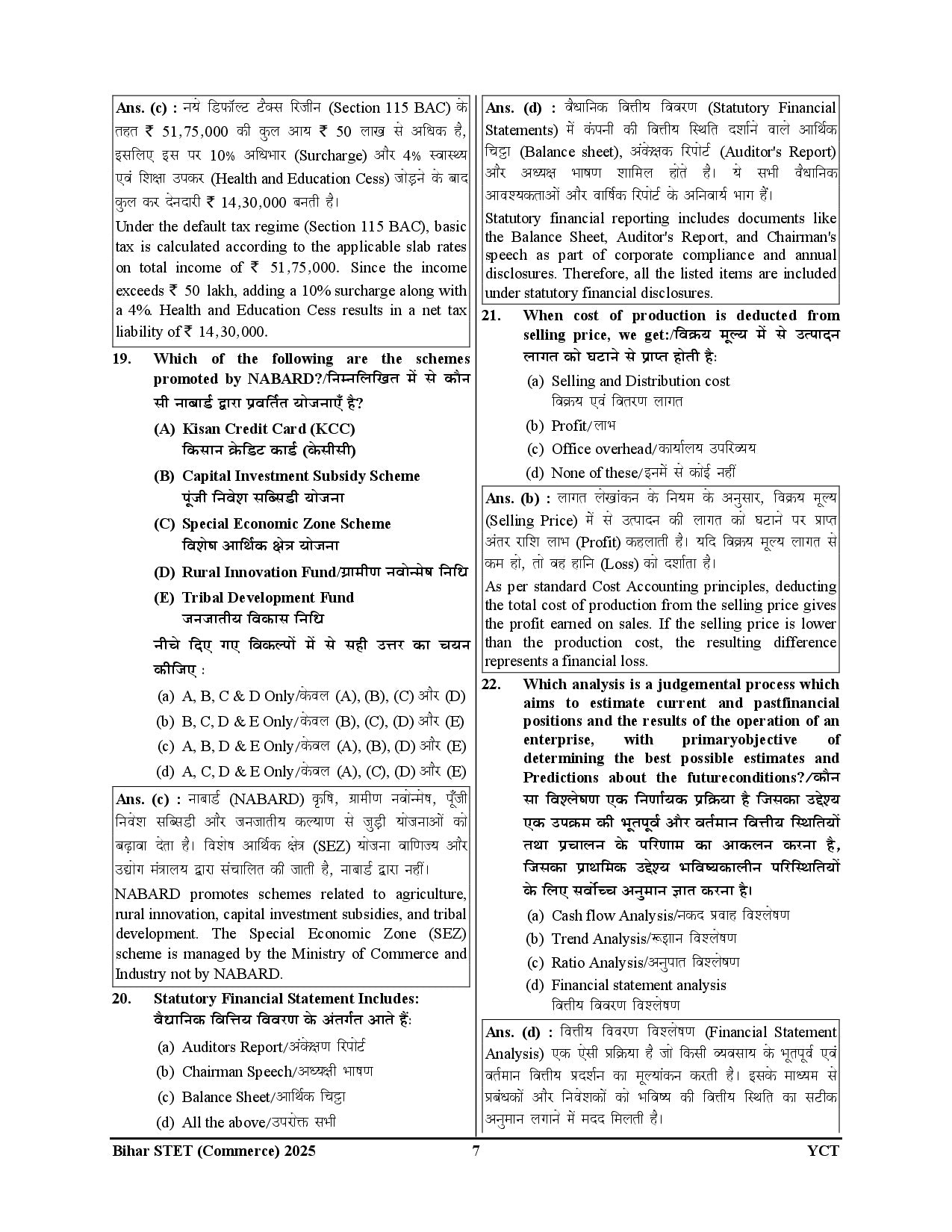 Ans. (c) : नये डिफॉल्ट टैक्स रिजीन (Section 115 BAC) के तहत ₹ 51,75,000 की कुल आय ₹ 50 लाख से अधिक है, इसलिए इस पर 10% अधिभार (Surcharge) और 4% स्वास्थ्य एवं शिक्षा उपकर (Health and Education Cess) जोड़ने के बाद कुल कर देनदारी ₹ 14,30,000 बनती है।

Under the default tax regime (Section 115 BAC), basic tax is calculated according to the applicable slab rates on total income of ₹ 51,75,000. Since the income exceeds ₹ 50 lakh, adding a 10% surcharge along with a 4%. Health and Education Cess results in a net tax liability of ₹ 14,30,000.

19. Which of the following are the schemes promoted by NABARD?/निम्नलिखित में से कौन सी नाबार्ड द्वारा प्रवर्तित योजनाएँ है?

(A) Kisan Credit Card (KCC) किसान क्रेडिट कार्ड (केसीसी)

(B) Capital Investment Subsidy Scheme पूंजी निवेश सब्सिडी योजना

(C) Special Economic Zone Scheme विशेष आर्थिक क्षेत्र योजना

(D) Rural Innovation Fund/ग्रामीण नवोन्मेष निधि

(E) Tribal Development Fund जनजातीय विकास निधि

नीचे दिए गए विकल्पों में से सही उत्तर का चयन कीजिए :

(a) A, B, C & D Only/केवल (A), (B), (C) और (D)
(b) B, C, D & E Only/केवल (B), (C), (D) और (E)
(c) A, B, D & E Only/केवल (A), (B), (D) और (E)
(d) A, C, D & E Only/केवल (A), (C), (D) और (E)

Ans. (c) : नाबार्ड (NABARD) कृषि, ग्रामीण नवोन्मेष, पूँजी निवेश सब्सिडी और जनजातीय कल्याण से जुड़ी योजनाओं को बढ़ावा देता है। विशेष आर्थिक क्षेत्र (SEZ) योजना वाणिज्य और उद्योग मंत्रालय द्वारा संचालित की जाती है, नाबार्ड द्वारा नहीं।

NABARD promotes schemes related to agriculture, rural innovation, capital investment subsidies, and tribal development. The Special Economic Zone (SEZ) scheme is managed by the Ministry of Commerce and Industry not by NABARD.

20. Statutory Financial Statement Includes: वैधानिक वित्तिय विवरण के अंतर्गत आते हैं:

(a) Auditors Report/अंकेक्षण रिपोर्ट
(b) Chairman Speech/अध्यक्षी भाषण
(c) Balance Sheet/आर्थिक चिट्ठा
(d) All the above/उपरोक्त सभी

Ans. (d) : वैधानिक वित्तीय विवरण (Statutory Financial Statements) में कंपनी की वित्तीय स्थिति दर्शाने वाले आर्थिक चिट्ठा (Balance sheet), अंकेक्षक रिपोर्ट (Auditor's Report) और अध्यक्ष भाषण शामिल होते है। ये सभी वैधानिक आवश्यकताओं और वार्षिक रिपोर्ट के अनिवार्य भाग हैं।

Statutory financial reporting includes documents like the Balance Sheet, Auditor's Report, and Chairman's speech as part of corporate compliance and annual disclosures. Therefore, all the listed items are included under statutory financial disclosures.

21. When cost of production is deducted from selling price, we get:/विक्रय मूल्य में से उत्पादन लागत को घटाने से प्राप्त होती है:

(a) Selling and Distribution cost विक्रय एवं वितरण लागत
(b) Profit/लाभ
(c) Office overhead/कार्यालय उपरिव्यय
(d) None of these/इनमें से कोई नहीं

Ans. (b) : लागत लेखांकन के नियम के अनुसार, विक्रय मूल्य (Selling Price) में से उत्पादन की लागत को घटाने पर प्राप्त अंतर राशि लाभ (Profit) कहलाती है। यदि विक्रय मूल्य लागत से कम हो, तो वह हानि (Loss) को दर्शाता है।

As per standard Cost Accounting principles, deducting the total cost of production from the selling price gives the profit earned on sales. If the selling price is lower than the production cost, the resulting difference represents a financial loss.

22. Which analysis is a judgemental process which aims to estimate current and pastfinancial positions and the results of the operation of an enterprise, with primaryobjective of determining the best possible estimates and Predictions about the futureconditions?/कौन सा विश्लेषण एक निर्णायक प्रक्रिया है जिसका उद्देश्य एक उपक्रम की भूतपूर्व और वर्तमान वित्तीय स्थितियों तथा प्रचालन के परिणाम का आकलन करना है, जिसका प्राथमिक उद्देश्य भविष्यकालीन परिस्थितियों के लिए सर्वोच्च अनुमान ज्ञात करना है।

(a) Cash flow Analysis/नकद प्रवाह विश्लेषण
(b) Trend Analysis/रूझान विश्लेषण
(c) Ratio Analysis/अनुपात विश्लेषण
(d) Financial statement analysis वित्तीय विवरण विश्लेषण

Ans. (d) : वित्तीय विवरण विश्लेषण (Financial Statement Analysis) एक ऐसी प्रक्रिया है जो किसी व्यवसाय के भूतपूर्व एवं वर्तमान वित्तीय प्रदर्शन का मूल्यांकन करती है। इसके माध्यम से प्रबंधकों और निवेशकों को भविष्य की वित्तीय स्थिति का सटीक अनुमान लगाने में मदद मिलती है।

Bihar STET (Commerce) 2025 7 YCT